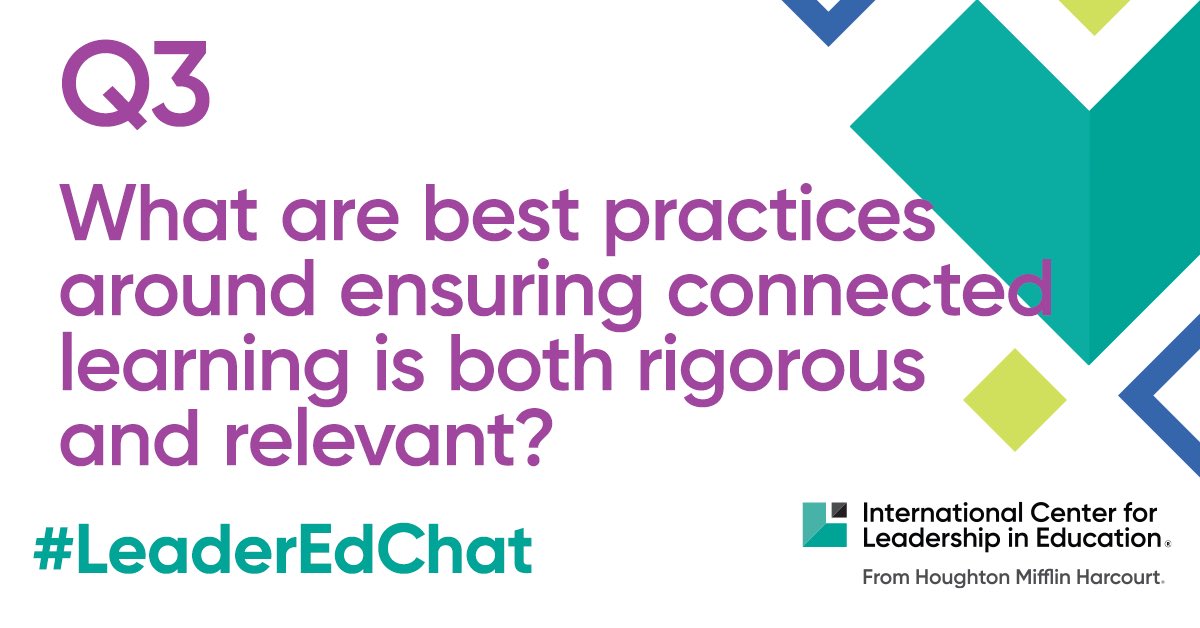 Q3

What are best practices around ensuring connected learning is both rigorous and relevant?

#LeaderEdChat

International Center for Leadership in Education®
From Houghton Mifflin Harcourt®